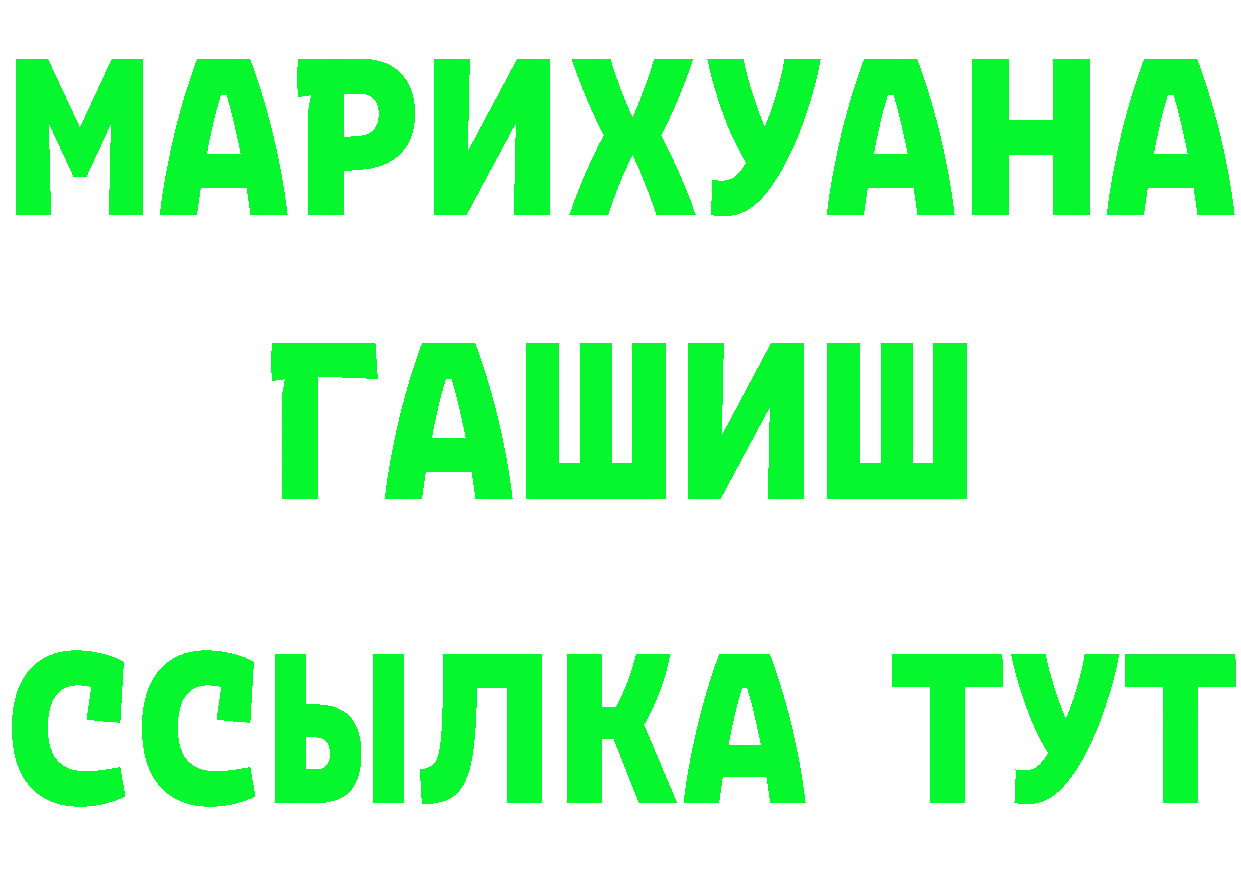 МАРИХУАНА
ГАШИШ
ССЫЛКА ТУТ